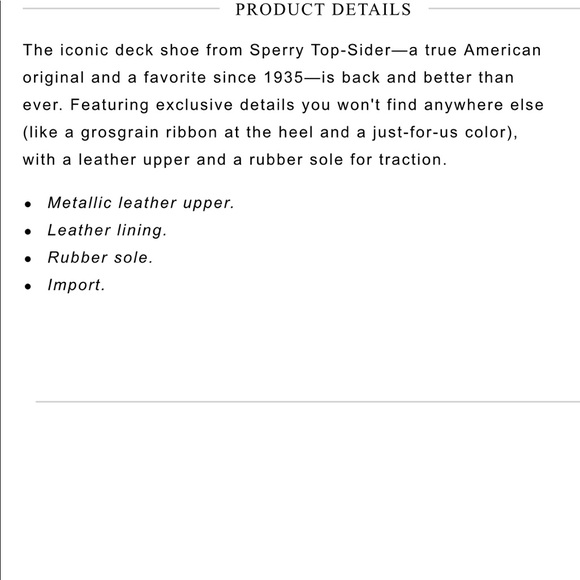 PRODUCT DETAILS

The iconic deck shoe from Sperry Top-Sider—a true American original and a favorite since 1935—is back and better than ever. Featuring exclusive details you won't find anywhere else (like a grosgrain ribbon at the heel and a just-for-us color), with a leather upper and a rubber sole for traction.

- Metallic leather upper.
- Leather lining.
- Rubber sole.
- Import.